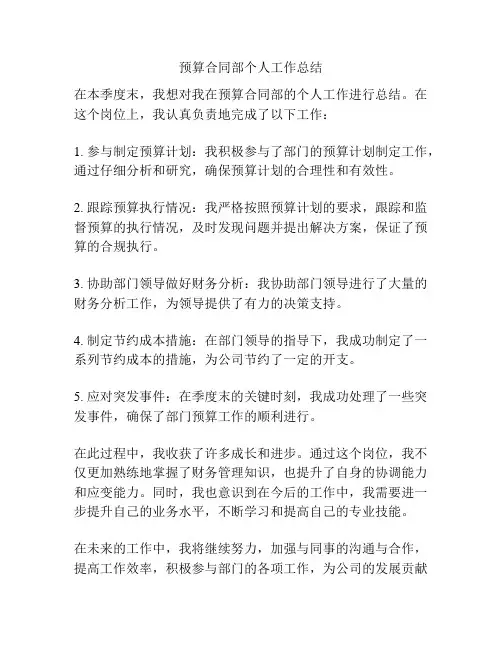 预算合同部个人工作总结

在本季度末，我想对我在预算合同部的个人工作进行总结。在这个岗位上，我认真负责地完成了以下工作：

1. 参与制定预算计划：我积极参与了部门的预算计划制定工作，通过仔细分析和研究，确保预算计划的合理性和有效性。

2. 跟踪预算执行情况：我严格按照预算计划的要求，跟踪和监督预算的执行情况，及时发现问题并提出解决方案，保证了预算的合规执行。

3. 协助部门领导做好财务分析：我协助部门领导进行了大量的财务分析工作，为领导提供了有力的决策支持。

4. 制定节约成本措施：在部门领导的指导下，我成功制定了一系列节约成本的措施，为公司节约了一定的开支。

5. 应对突发事件：在季度末的关键时刻，我成功处理了一些突发事件，确保了部门预算工作的顺利进行。

在此过程中，我收获了许多成长和进步。通过这个岗位，我不仅更加熟练地掌握了财务管理知识，也提升了自身的协调能力和应变能力。同时，我也意识到在今后的工作中，我需要进一步提升自己的业务水平，不断学习和提高自己的专业技能。

在未来的工作中，我将继续努力，加强与同事的沟通与合作，提高工作效率，积极参与部门的各项工作，为公司的发展贡献